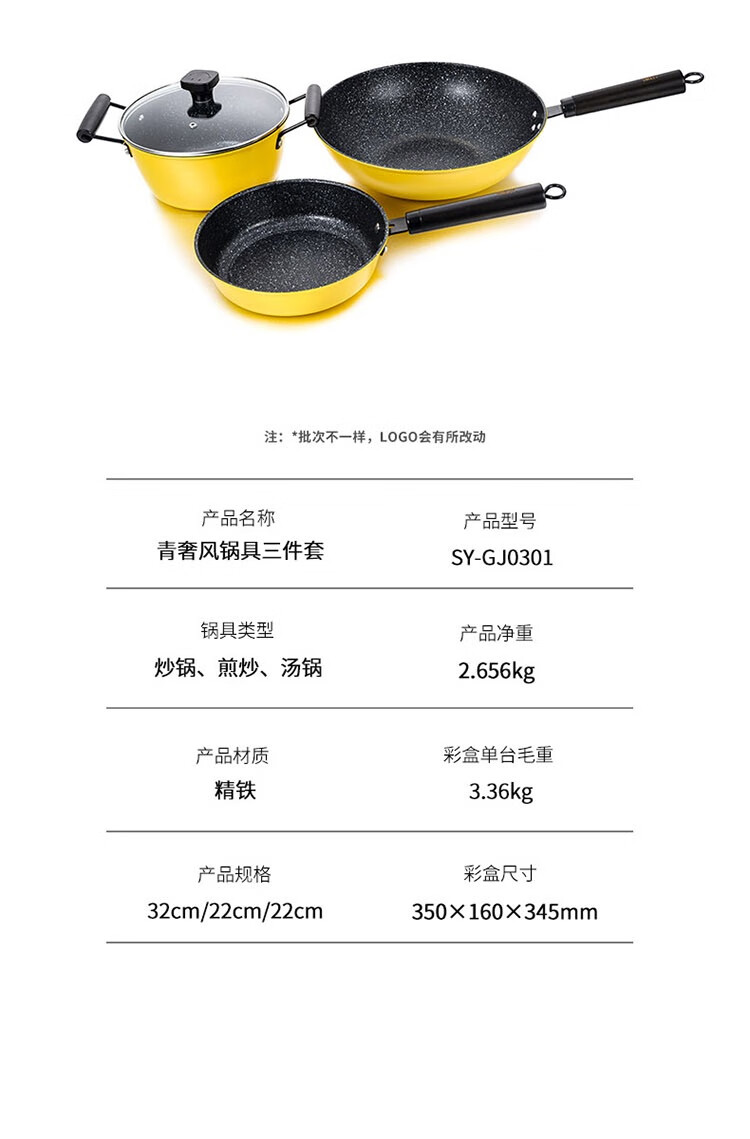 注：*批次不一样，LOGO会有所改动

产品名称
青奢风锅具三件套

产品型号
SY-GJ0301

锅具类型
炒锅、煎炒、汤锅

产品净重
2.656kg

产品材质
精铁

彩盒单台毛重
3.36kg

产品规格
32cm/22cm/22cm

彩盒尺寸
350×160×345mm